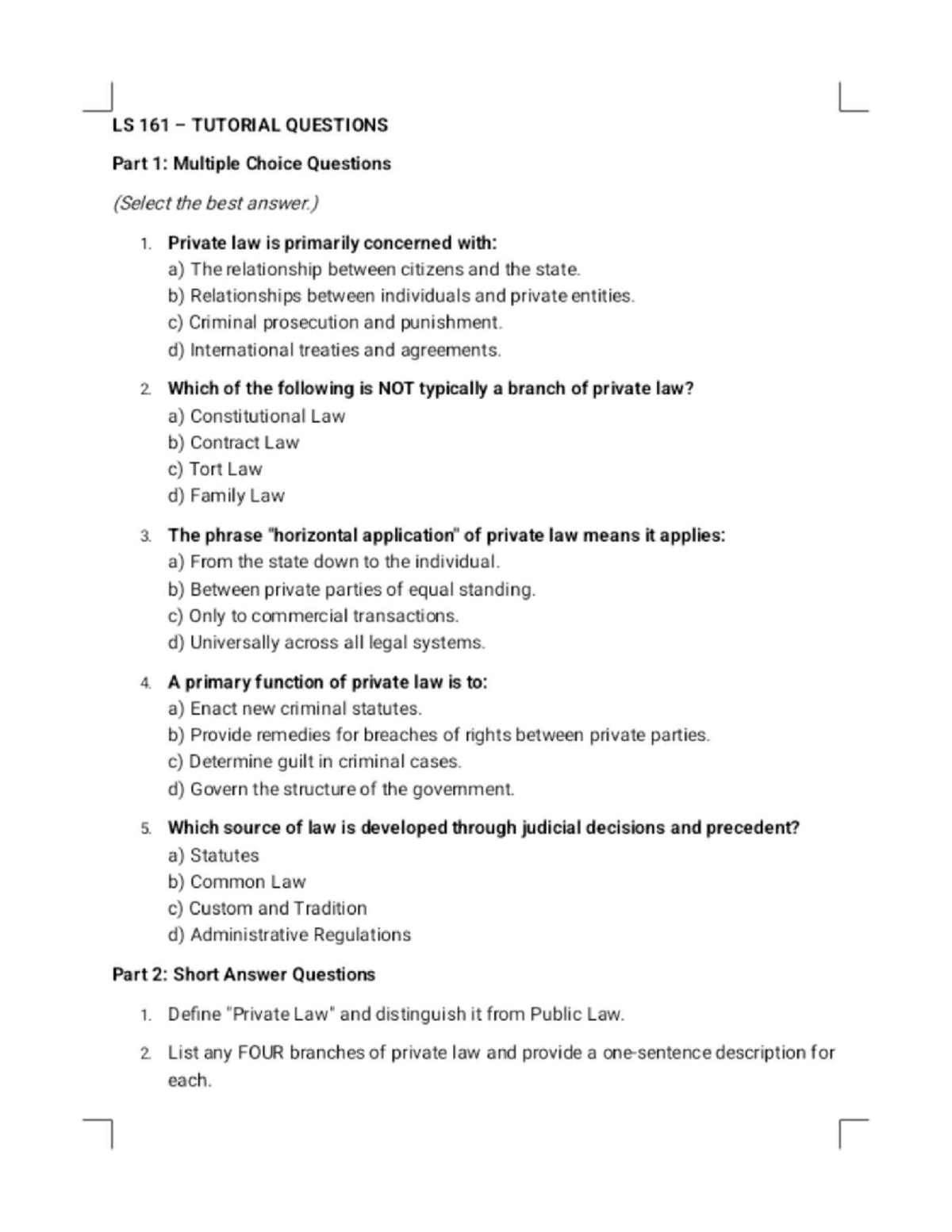 LS 161 – TUTORIAL QUESTIONS

Part 1: Multiple Choice Questions

(Select the best answer.)

1. Private law is primarily concerned with:
a) The relationship between citizens and the state.
b) Relationships between individuals and private entities.
c) Criminal prosecution and punishment.
d) International treaties and agreements.

2. Which of the following is NOT typically a branch of private law?
a) Constitutional Law
b) Contract Law
c) Tort Law
d) Family Law

3. The phrase "horizontal application" of private law means it applies:
a) From the state down to the individual.
b) Between private parties of equal standing.
c) Only to commercial transactions.
d) Universally across all legal systems.

4. A primary function of private law is to:
a) Enact new criminal statutes.
b) Provide remedies for breaches of rights between private parties.
c) Determine guilt in criminal cases.
d) Govern the structure of the government.

5. Which source of law is developed through judicial decisions and precedent?
a) Statutes
b) Common Law
c) Custom and Tradition
d) Administrative Regulations

Part 2: Short Answer Questions

1. Define "Private Law" and distinguish it from Public Law.

2. List any FOUR branches of private law and provide a one-sentence description for each.